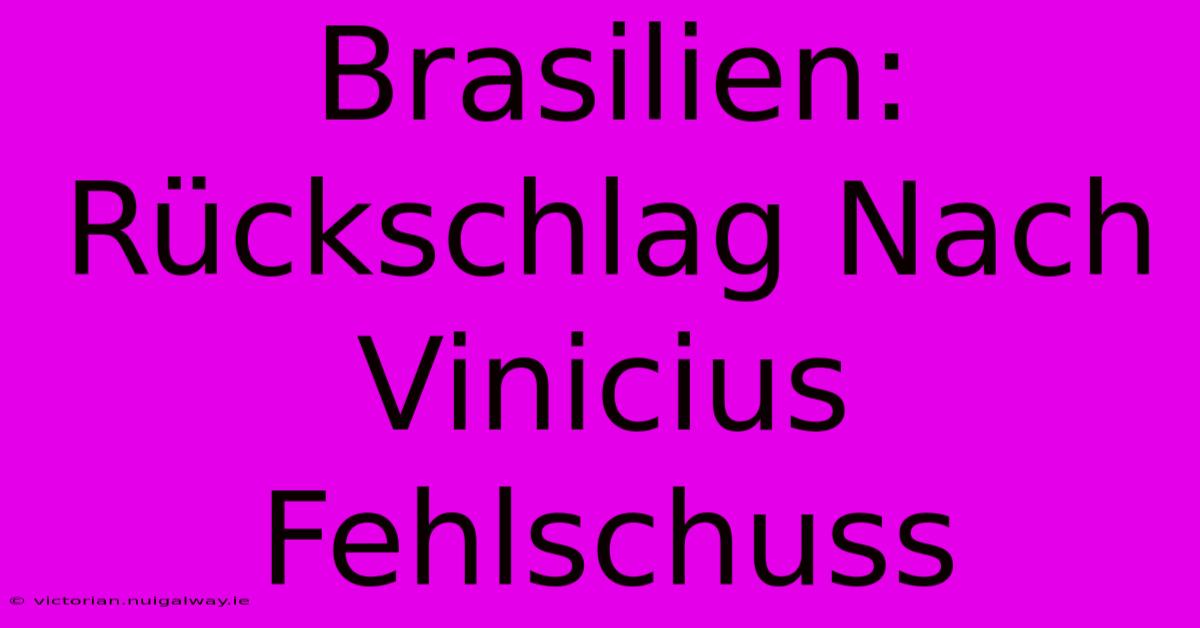 Brasilien: Rückschlag Nach Vinicius Fehlschuss

© victorian.nuigalway.ie